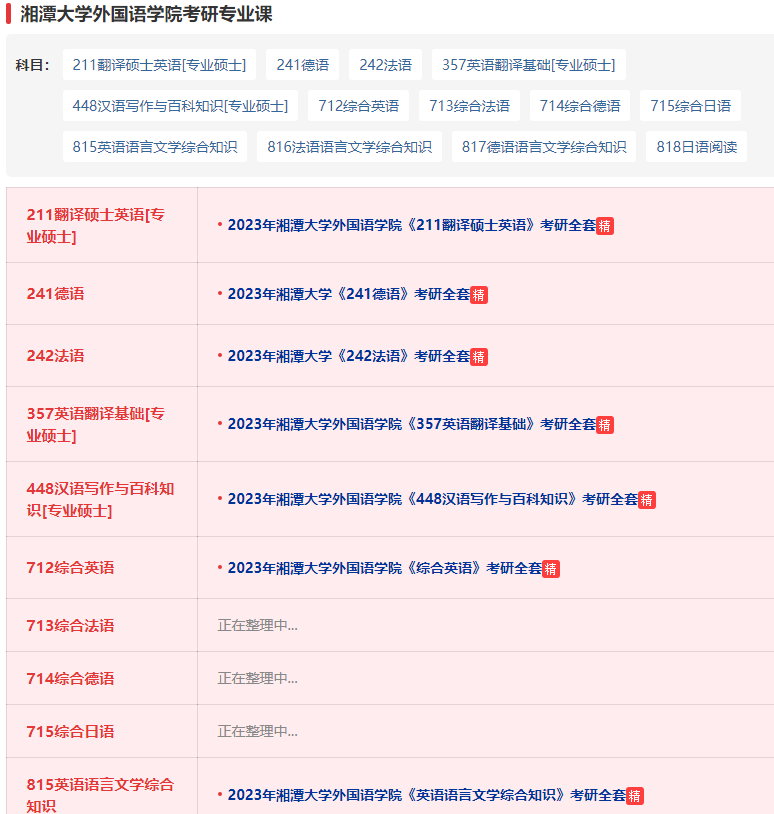 湘潭大学外国语学院考研专业课

科目: 211翻译硕士英语[专业硕士] 241德语 242法语 357英语翻译基础[专业硕士] 448汉语写作与百科知识[专业硕士] 712综合英语 713综合法语 714综合德语 715综合日语 815英语语言文学综合知识 816法语语言文学综合知识 817德语语言文学综合知识 818日语阅读

| | |
|---|---|
| 211翻译硕士英语[专业硕士] | • 2023年湘潭大学外国语学院《211翻译硕士英语》考研全套精 |
| 241德语 | • 2023年湘潭大学《241德语》考研全套精 |
| 242法语 | • 2023年湘潭大学《242法语》考研全套精 |
| 357英语翻译基础[专业硕士] | • 2023年湘潭大学外国语学院《357英语翻译基础》考研全套精 |
| 448汉语写作与百科知识[专业硕士] | • 2023年湘潭大学外国语学院《448汉语写作与百科知识》考研全套精 |
| 712综合英语 | • 2023年湘潭大学外国语学院《综合英语》考研全套精 |
| 713综合法语 | 正在整理中... |
| 714综合德语 | 正在整理中... |
| 715综合日语 | 正在整理中... |
| 815英语语言文学综合知识 | • 2023年湘潭大学外国语学院《英语语言文学综合知识》考研全套精 |